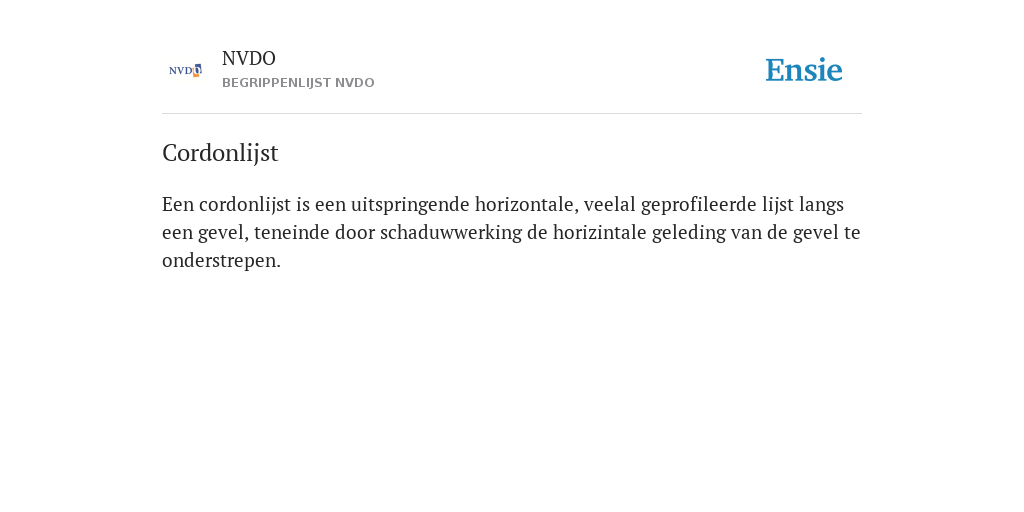 NVDO

NVDO
BEGRIPPENLIJST NVDO

Ensie

Cordonlijst

Een cordonlijst is een uitspringende horizontale, veelal geprofileerde lijst langs een gevel, teneinde door schaduwwerking de horizintale geleding van de gevel te onderstrepen.